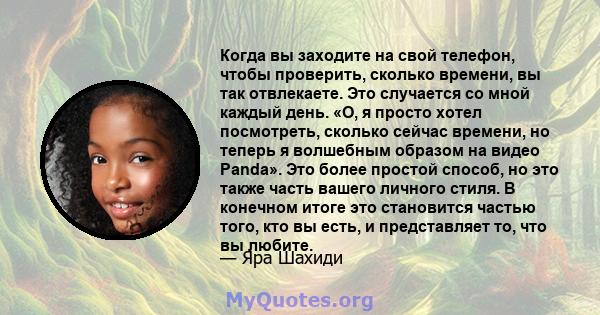 Когда вы заходите на свой телефон, чтобы проверить, сколько времени, вы так отвлекаете. Это случается со мной каждый день. «О, я просто хотел посмотреть, сколько сейчас времени, но теперь я волшебным образом на видео Panda». Это более простой способ, но это также часть вашего личного стиля. В конечном итоге это становится частью того, кто вы есть, и представляет то, что вы любите.
— Яра Шахиди

MyQuotes.org